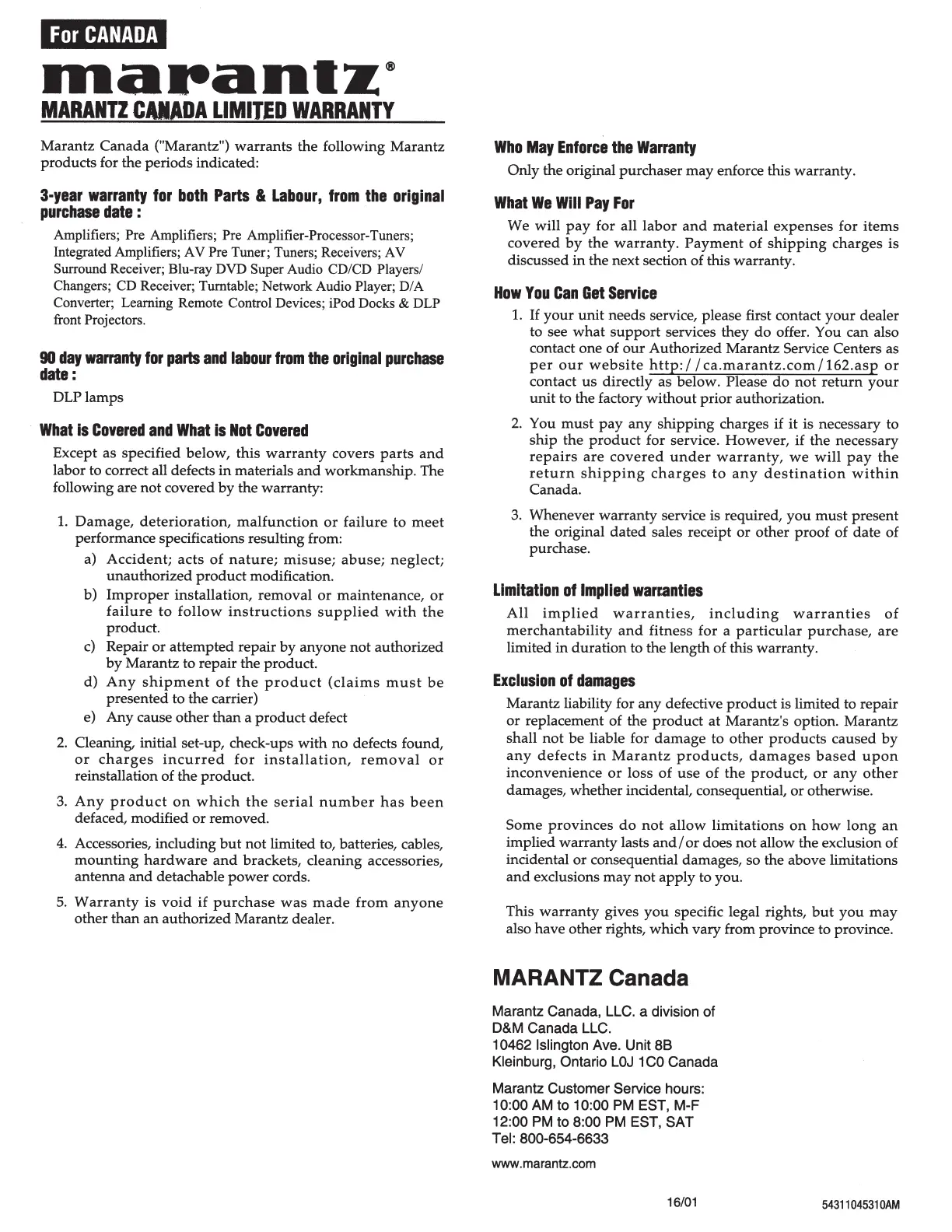 For CANADA

marantz®

MARANTZ CANADA LIMITED WARRANTY

Marantz Canada ("Marantz") warrants the following Marantz products for the periods indicated:

3-year warranty for both Parts & Labour, from the original purchase date :

Amplifiers; Pre Amplifiers; Pre Amplifier-Processor-Tuners; Integrated Amplifiers; AV Pre Tuner; Tuners; Receivers; AV Surround Receiver; Blu-ray DVD Super Audio CD/CD Players/ Changers; CD Receiver; Turntable; Network Audio Player; D/A Converter; Learning Remote Control Devices; iPod Docks & DLP front Projectors.

90 day warranty for parts and labour from the original purchase date :

DLP lamps

What is Covered and What is Not Covered

Except as specified below, this warranty covers parts and labor to correct all defects in materials and workmanship. The following are not covered by the warranty:

1. Damage, deterioration, malfunction or failure to meet performance specifications resulting from:
a) Accident; acts of nature; misuse; abuse; neglect; unauthorized product modification.
b) Improper installation, removal or maintenance, or failure to follow instructions supplied with the product.
c) Repair or attempted repair by anyone not authorized by Marantz to repair the product.
d) Any shipment of the product (claims must be presented to the carrier)
e) Any cause other than a product defect

2. Cleaning, initial set-up, check-ups with no defects found, or charges incurred for installation, removal or reinstallation of the product.

3. Any product on which the serial number has been defaced, modified or removed.

4. Accessories, including but not limited to, batteries, cables, mounting hardware and brackets, cleaning accessories, antenna and detachable power cords.

5. Warranty is void if purchase was made from anyone other than an authorized Marantz dealer.

Who May Enforce the Warranty

Only the original purchaser may enforce this warranty.

What We Will Pay For

We will pay for all labor and material expenses for items covered by the warranty. Payment of shipping charges is discussed in the next section of this warranty.

How You Can Get Service

1. If your unit needs service, please first contact your dealer to see what support services they do offer. You can also contact one of our Authorized Marantz Service Centers as per our website http://ca.marantz.com/162.asp or contact us directly as below. Please do not return your unit to the factory without prior authorization.

2. You must pay any shipping charges if it is necessary to ship the product for service. However, if the necessary repairs are covered under warranty, we will pay the return shipping charges to any destination within Canada.

3. Whenever warranty service is required, you must present the original dated sales receipt or other proof of date of purchase.

Limitation of Implied warranties

All implied warranties, including warranties of merchantability and fitness for a particular purchase, are limited in duration to the length of this warranty.

Exclusion of damages

Marantz liability for any defective product is limited to repair or replacement of the product at Marantz's option. Marantz shall not be liable for damage to other products caused by any defects in Marantz products, damages based upon inconvenience or loss of use of the product, or any other damages, whether incidental, consequential, or otherwise.

Some provinces do not allow limitations on how long an implied warranty lasts and/or does not allow the exclusion of incidental or consequential damages, so the above limitations and exclusions may not apply to you.

This warranty gives you specific legal rights, but you may also have other rights, which vary from province to province.

MARANTZ Canada

Marantz Canada, LLC. a division of
D&M Canada LLC.
10462 Islington Ave. Unit 8B
Kleinburg, Ontario L0J 1C0 Canada

Marantz Customer Service hours:
10:00 AM to 10:00 PM EST, M-F
12:00 PM to 8:00 PM EST, SAT
Tel: 800-654-6633

www.marantz.com

16/01

54311045310AM